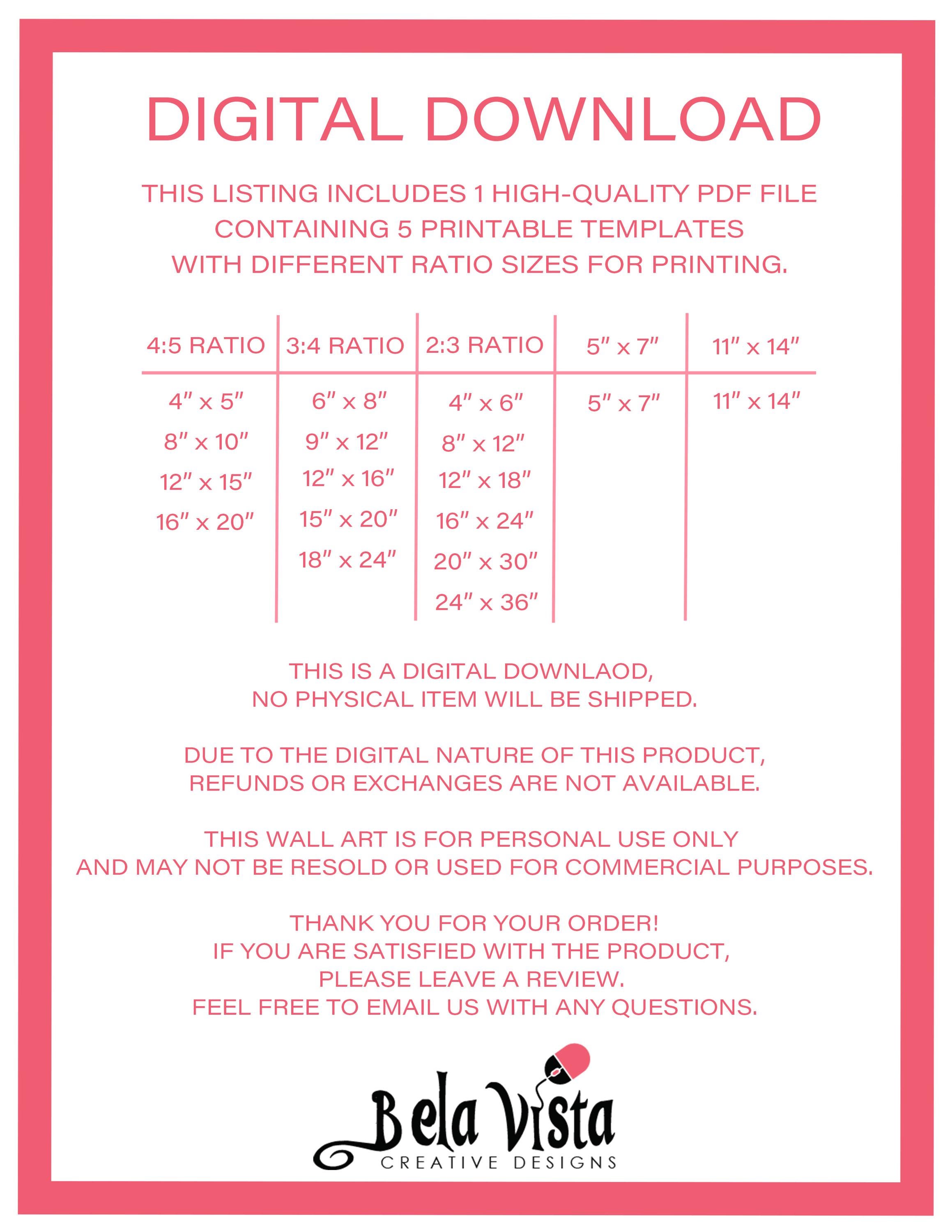 DIGITAL DOWNLOAD

THIS LISTING INCLUDES 1 HIGH-QUALITY PDF FILE CONTAINING 5 PRINTABLE TEMPLATES WITH DIFFERENT RATIO SIZES FOR PRINTING.

| 4:5 RATIO | 3:4 RATIO | 2:3 RATIO | 5" x 7" | 11" x 14" |
|---|---|---|---|---|
| 4" x 5" | 6" x 8" | 4" x 6" | 5" x 7" | 11" x 14" |
| 8" x 10" | 9" x 12" | 8" x 12" | | |
| 12" x 15" | 12" x 16" | 12" x 18" | | |
| 16" x 20" | 15" x 20" | 16" x 24" | | |
| | 18" x 24" | 20" x 30" | | |
| | | 24" x 36" | | |

THIS IS A DIGITAL DOWNLAOD, NO PHYSICAL ITEM WILL BE SHIPPED.

DUE TO THE DIGITAL NATURE OF THIS PRODUCT, REFUNDS OR EXCHANGES ARE NOT AVAILABLE.

THIS WALL ART IS FOR PERSONAL USE ONLY AND MAY NOT BE RESOLD OR USED FOR COMMERCIAL PURPOSES.

THANK YOU FOR YOUR ORDER!
IF YOU ARE SATISFIED WITH THE PRODUCT,
PLEASE LEAVE A REVIEW.
FEEL FREE TO EMAIL US WITH ANY QUESTIONS.

Bela Vista
CREATIVE DESIGNS